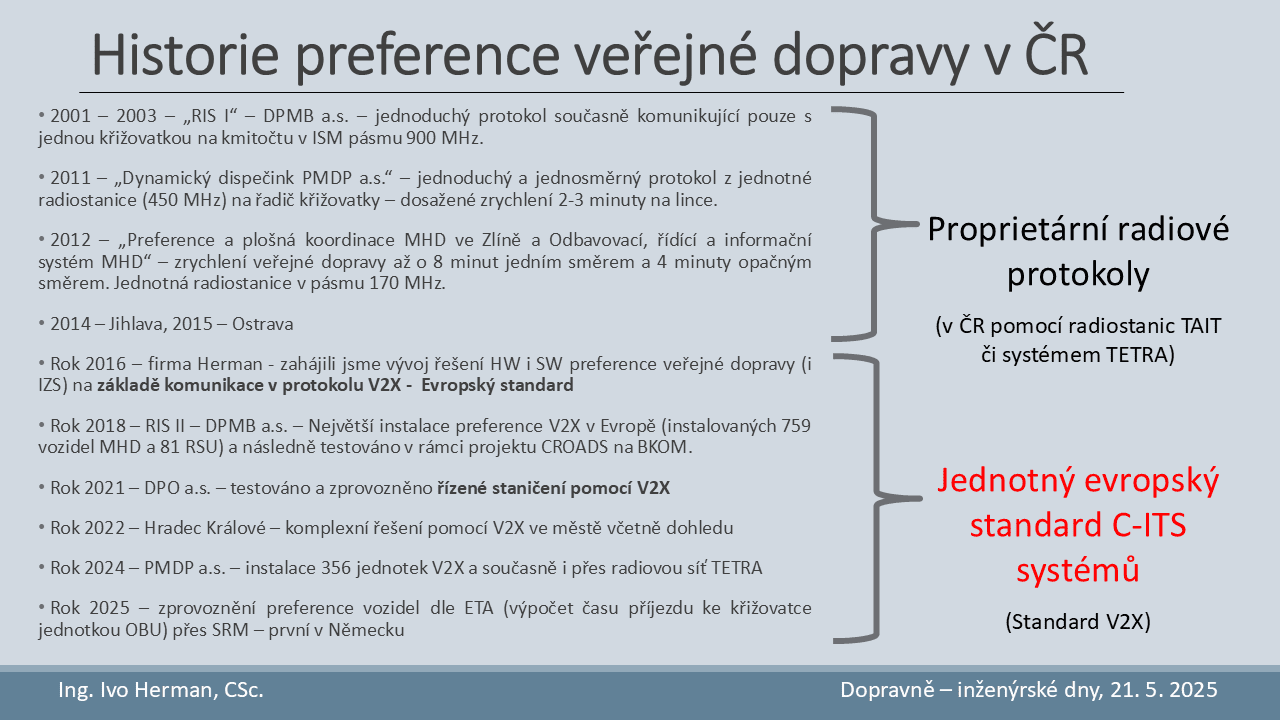 Historie preference veřejné dopravy v ČR

• 2001 – 2003 – „RIS I“ – DPMB a.s. – jednoduchý protokol současně komunikující pouze s jednou křižovatkou na kmitočtu v ISM pásmu 900 MHz.

• 2011 – „Dynamický dispečink PMDP a.s.“ – jednoduchý a jednosměrný protokol z jednotné radiostanice (450 MHz) na řadič křižovatky – dosažené zrychlení 2-3 minuty na lince.

• 2012 – „Preference a plošná koordinace MHD ve Zlíně a Odbavovací, řídící a informační systém MHD“ – zrychlení veřejné dopravy až o 8 minut jedním směrem a 4 minuty opačným směrem. Jednotná radiostanice v pásmu 170 MHz.

• 2014 – Jihlava, 2015 – Ostrava

• Rok 2016 – firma Herman - zahájili jsme vývoj řešení HW i SW preference veřejné dopravy (i IZS) na základě komunikace v protokolu V2X - Evropský standard

• Rok 2018 – RIS II – DPMB a.s. – Největší instalace preference V2X v Evropě (instalovaných 759 vozidel MHD a 81 RSU) a následně testováno v rámci projektu CROADS na BKOM.

• Rok 2021 – DPO a.s. – testováno a zprovozněno řízené staničení pomocí V2X

• Rok 2022 – Hradec Králové – komplexní řešení pomocí V2X ve městě včetně dohledu

• Rok 2024 – PMDP a.s. – instalace 356 jednotek V2X a současně i přes radiovou síť TETRA

• Rok 2025 – zprovoznění preference vozidel dle ETA (výpočet času příjezdu ke křižovatce jednotkou OBU) přes SRM – první v Německu

Proprietární radiové protokoly

(v ČR pomocí radiostanic TAIT či systémem TETRA)

Jednotný evropský standard C-ITS systémů

(Standard V2X)

Ing. Ivo Herman, CSc.

Dopravně – inženýrské dny, 21. 5. 2025